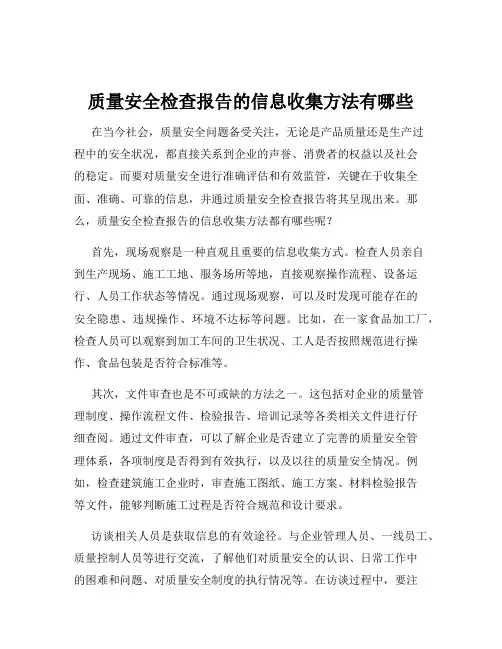 质量安全检查报告的信息收集方法有哪些

在当今社会，质量安全问题备受关注，无论是产品质量还是生产过程中的安全状况，都直接关系到企业的声誉、消费者的权益以及社会的稳定。而要对质量安全进行准确评估和有效监管，关键在于收集全面、准确、可靠的信息，并通过质量安全检查报告将其呈现出来。那么，质量安全检查报告的信息收集方法都有哪些呢？

首先，现场观察是一种直观且重要的信息收集方式。检查人员亲自到生产现场、施工工地、服务场所等地，直接观察操作流程、设备运行、人员工作状态等情况。通过现场观察，可以及时发现可能存在的安全隐患、违规操作、环境不达标等问题。比如，在一家食品加工厂，检查人员可以观察到加工车间的卫生状况、工人是否按照规范进行操作、食品包装是否符合标准等。

其次，文件审查也是不可或缺的方法之一。这包括对企业的质量管理制度、操作流程文件、检验报告、培训记录等各类相关文件进行仔细查阅。通过文件审查，可以了解企业是否建立了完善的质量安全管理体系，各项制度是否得到有效执行，以及以往的质量安全情况。例如，检查建筑施工企业时，审查施工图纸、施工方案、材料检验报告等文件，能够判断施工过程是否符合规范和设计要求。

访谈相关人员是获取信息的有效途径。与企业管理人员、一线员工、质量控制人员等进行交流，了解他们对质量安全的认识、日常工作中的困难和问题、对质量安全制度的执行情况等。在访谈过程中，要注